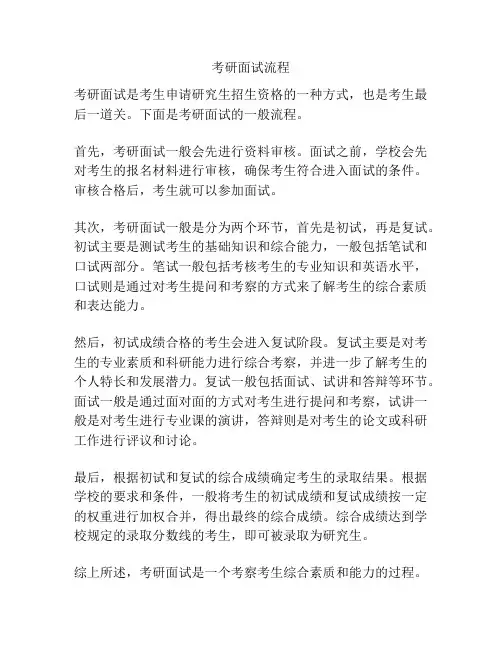 考研面试流程

考研面试是考生申请研究生招生资格的一种方式，也是考生最后一道关。下面是考研面试的一般流程。

首先，考研面试一般会先进行资料审核。面试之前，学校会先对考生的报名材料进行审核，确保考生符合进入面试的条件。审核合格后，考生就可以参加面试。

其次，考研面试一般是分为两个环节，首先是初试，再是复试。初试主要是测试考生的基础知识和综合能力，一般包括笔试和口试两部分。笔试一般包括考核考生的专业知识和英语水平，口试则是通过对考生提问和考察的方式来了解考生的综合素质和表达能力。

然后，初试成绩合格的考生会进入复试阶段。复试主要是对考生的专业素质和科研能力进行综合考察，并进一步了解考生的个人特长和发展潜力。复试一般包括面试、试讲和答辩等环节。面试一般是通过面对面的方式对考生进行提问和考察，试讲一般是对考生进行专业课的演讲，答辩则是对考生的论文或科研工作进行评议和讨论。

最后，根据初试和复试的综合成绩确定考生的录取结果。根据学校的要求和条件，一般将考生的初试成绩和复试成绩按一定的权重进行加权合并，得出最终的综合成绩。综合成绩达到学校规定的录取分数线的考生，即可被录取为研究生。

综上所述，考研面试是一个考察考生综合素质和能力的过程。